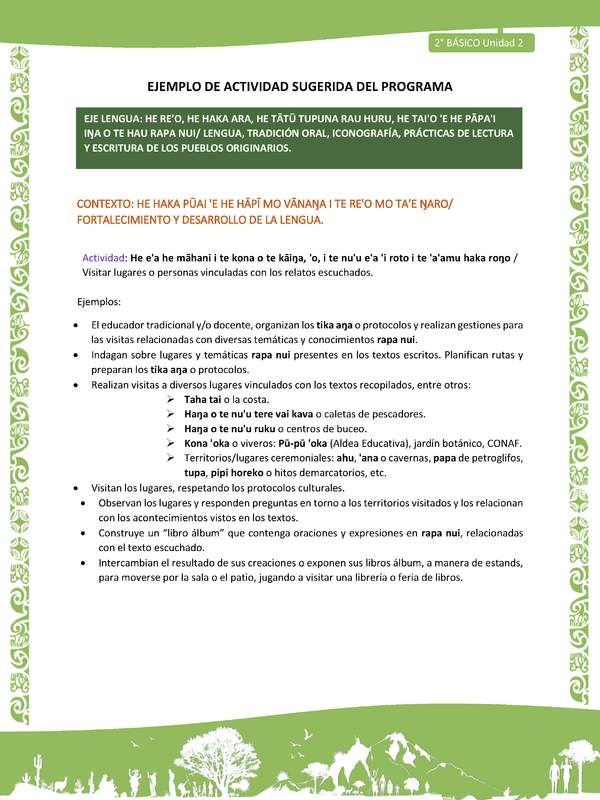 2° BÁSICO Unidad 2

EJEMPLO DE ACTIVIDAD SUGERIDA DEL PROGRAMA

EJE LENGUA: HE RE'O, HE HAKA ARA, HE TĀTŪ TUPUNA RAU HURU, HE TAI'O 'E HE PĀPA'I IŊA O TE HAU RAPA NUI/ LENGUA, TRADICIÓN ORAL, ICONOGRAFÍA, PRÁCTICAS DE LECTURA Y ESCRITURA DE LOS PUEBLOS ORIGINARIOS.

CONTEXTO: HE HAKA PŪAI 'E HE HĀPĪ MO VĀNAŊA I TE RE'O MO TA'E ŊARO/ FORTALECIMIENTO Y DESARROLLO DE LA LENGUA.

Actividad: He e'a he māhani i te kona o te kāiŋa, 'o, i te nu'u e'a 'i roto i te 'a'amu haka roŋo / Visitar lugares o personas vinculadas con los relatos escuchados.

Ejemplos:

• El educador tradicional y/o docente, organizan los tika aŋa o protocolos y realizan gestiones para las visitas relacionadas con diversas temáticas y conocimientos rapa nui.
• Indagan sobre lugares y temáticas rapa nui presentes en los textos escritos. Planifican rutas y preparan los tika aŋa o protocolos.
• Realizan visitas a diversos lugares vinculados con los textos recopilados, entre otros:
➢ Taha tai o la costa.
➢ Haŋa o te nu'u tere vai kava o caletas de pescadores.
➢ Haŋa o te nu'u ruku o centros de buceo.
➢ Kona 'oka o viveros: Pū-pū 'oka (Aldea Educativa), jardín botánico, CONAF.
➢ Territorios/lugares ceremoniales: ahu, 'ana o cavernas, papa de petroglifos, tupa, pipi horeko o hitos demarcatorios, etc.
• Visitan los lugares, respetando los protocolos culturales.
• Observan los lugares y responden preguntas en torno a los territorios visitados y los relacionan con los acontecimientos vistos en los textos.
• Construye un "libro álbum" que contenga oraciones y expresiones en rapa nui, relacionadas con el texto escuchado.
• Intercambian el resultado de sus creaciones o exponen sus libros álbum, a manera de estands, para moverse por la sala o el patio, jugando a visitar una librería o feria de libros.